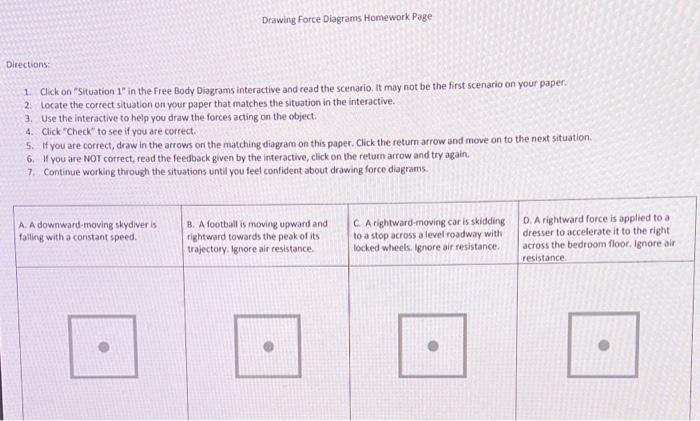 Drawing Force Diagrams Homework Page

Directions:

1. Click on "Situation 1" in the Free Body Diagrams interactive and read the scenario. It may not be the first scenario on your paper.
2. Locate the correct situation on your paper that matches the situation in the interactive.
3. Use the interactive to help you draw the forces acting on the object.
4. Click "Check" to see if you are correct.
5. If you are correct, draw in the arrows on the matching diagram on this paper. Click the return arrow and move on to the next situation.
6. If you are NOT correct, read the feedback given by the interactive, click on the return arrow and try again.
7. Continue working through the situations until you feel confident about drawing force diagrams.

| A. A downward-moving skydiver is falling with a constant speed. | B. A football is moving upward and rightward towards the peak of its trajectory. Ignore air resistance. | C. A rightward-moving car is skidding to a stop across a level roadway with locked wheels. Ignore air resistance. | D. A rightward force is applied to a dresser to accelerate it to the right across the bedroom floor. Ignore air resistance. |
|---|---|---|---|
| | | | |